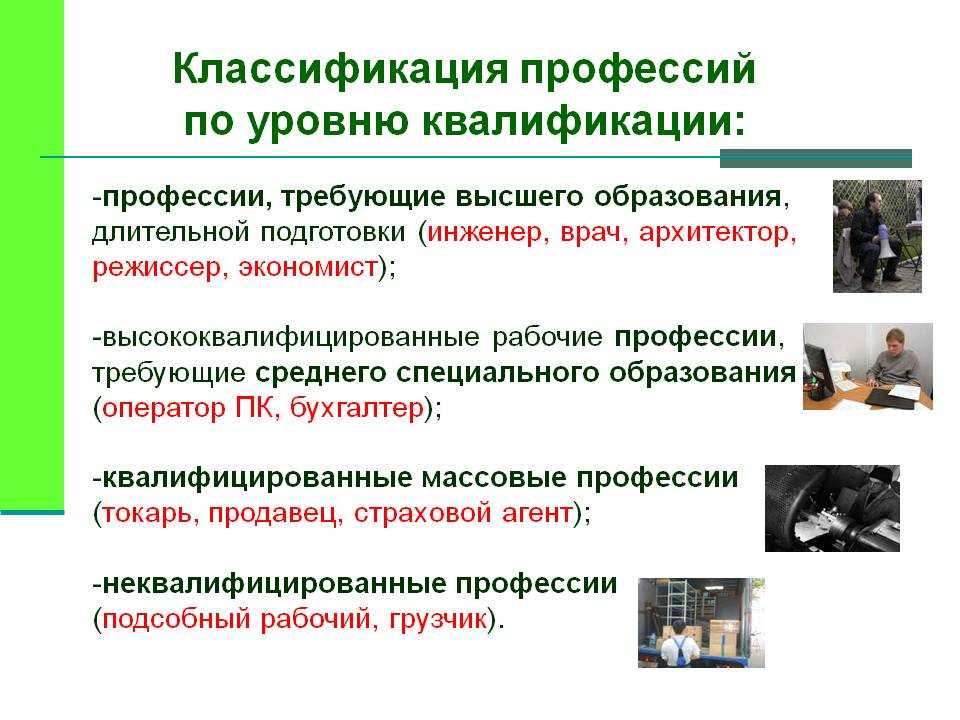 Классификация профессий по уровню квалификации:

-профессии, требующие высшего образования, длительной подготовки (инженер, врач, архитектор, режиссер, экономист);

-высококвалифицированные рабочие профессии, требующие среднего специального образования (оператор ПК, бухгалтер);

-квалифицированные массовые профессии (токарь, продавец, страховой агент);

-неквалифицированные профессии (подсобный рабочий, грузчик).